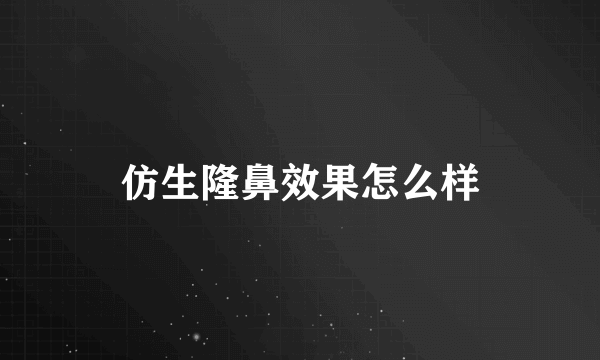 仿生隆鼻效果怎么样